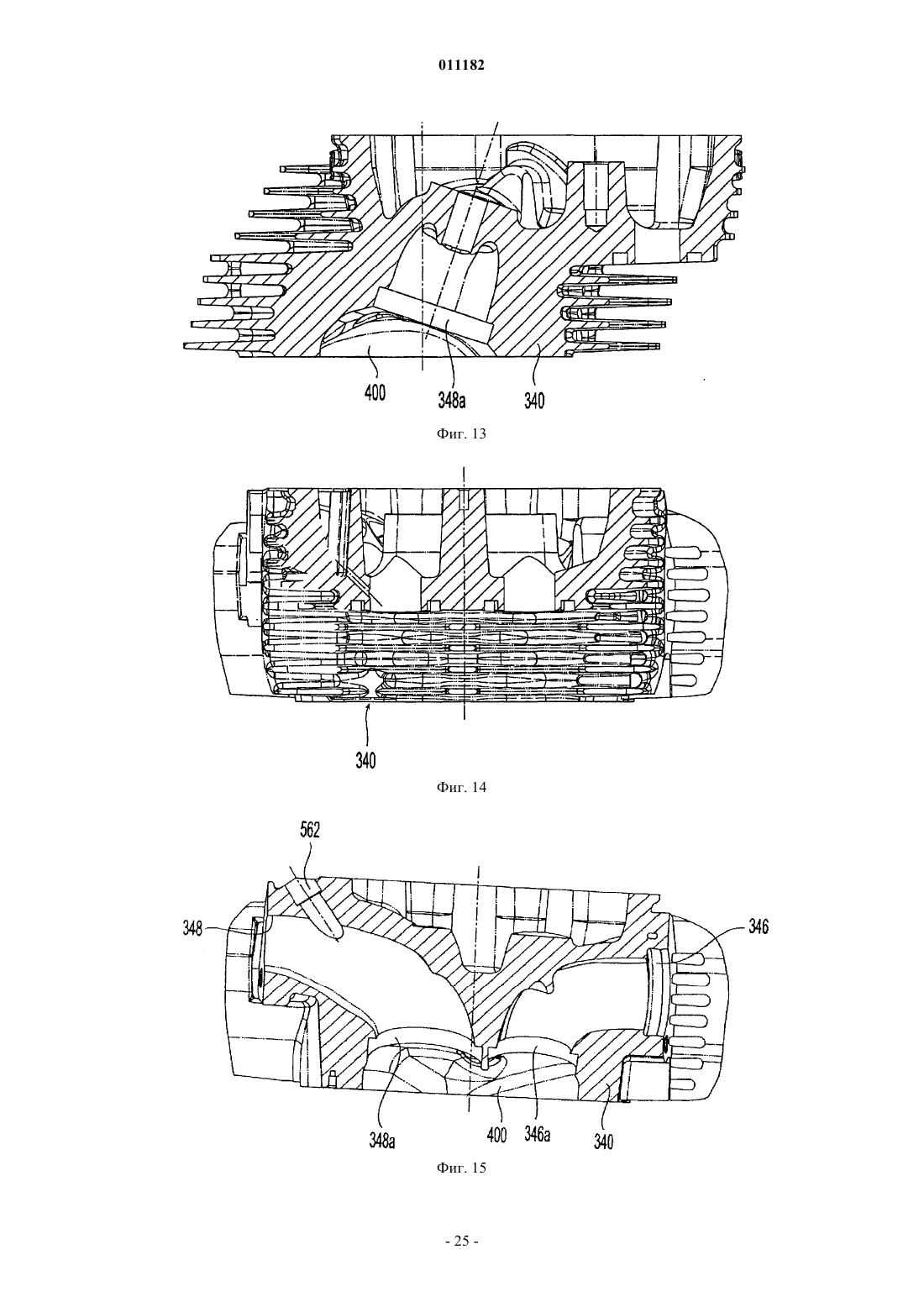 011182

400
348a
340

Фиг. 13

340

Фиг. 14

562
348
346
348a
400
346a
340

Фиг. 15

- 25 -